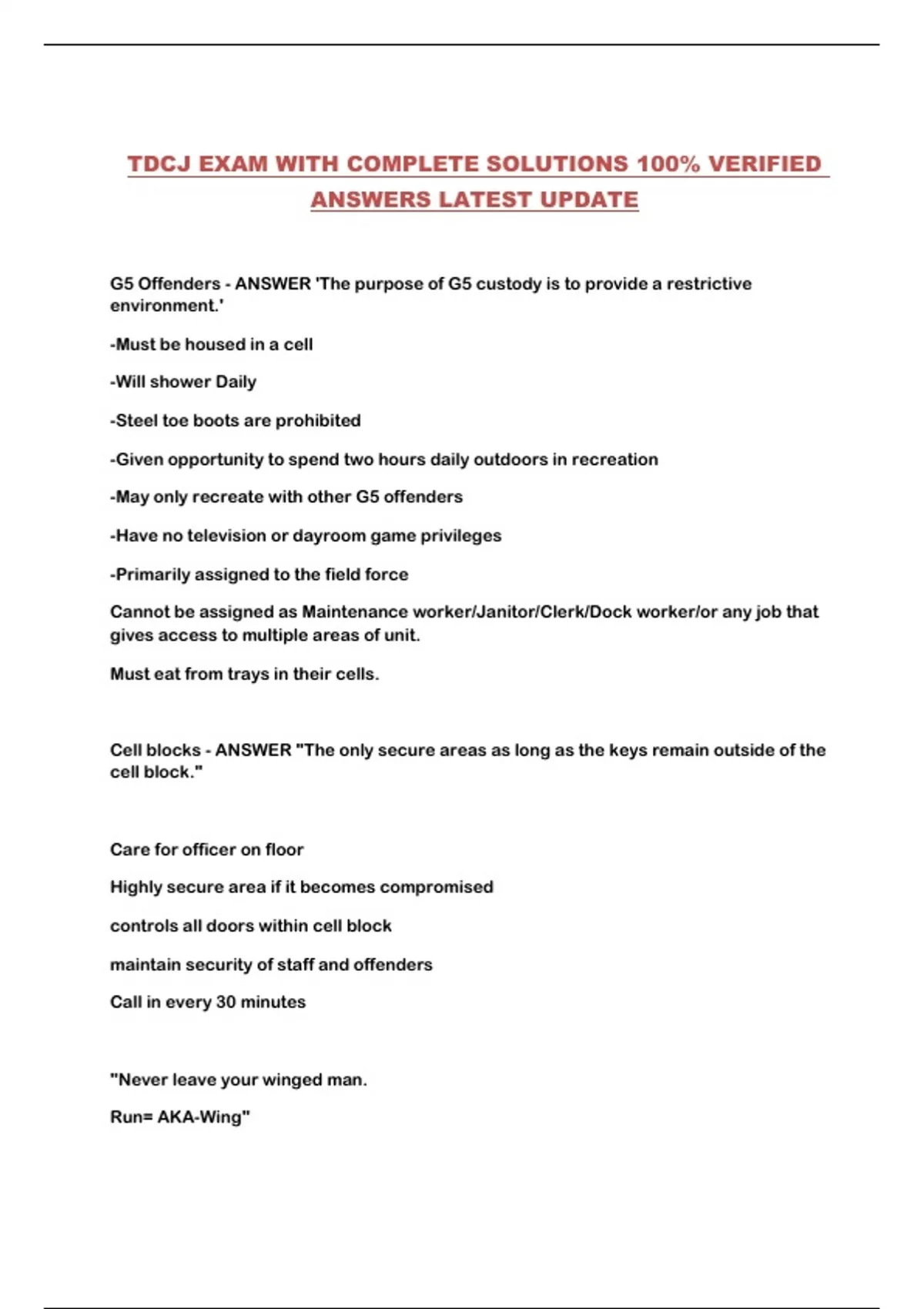 TDCJ EXAM WITH COMPLETE SOLUTIONS 100% VERIFIED ANSWERS LATEST UPDATE

G5 Offenders - ANSWER 'The purpose of G5 custody is to provide a restrictive environment.'

-Must be housed in a cell

-Will shower Daily

-Steel toe boots are prohibited

-Given opportunity to spend two hours daily outdoors in recreation

-May only recreate with other G5 offenders

-Have no television or dayroom game privileges

-Primarily assigned to the field force

Cannot be assigned as Maintenance worker/Janitor/Clerk/Dock worker/or any job that gives access to multiple areas of unit.

Must eat from trays in their cells.

Cell blocks - ANSWER "The only secure areas as long as the keys remain outside of the cell block."

Care for officer on floor

Highly secure area if it becomes compromised

controls all doors within cell block

maintain security of staff and offenders

Call in every 30 minutes

"Never leave your winged man.

Run= AKA-Wing"